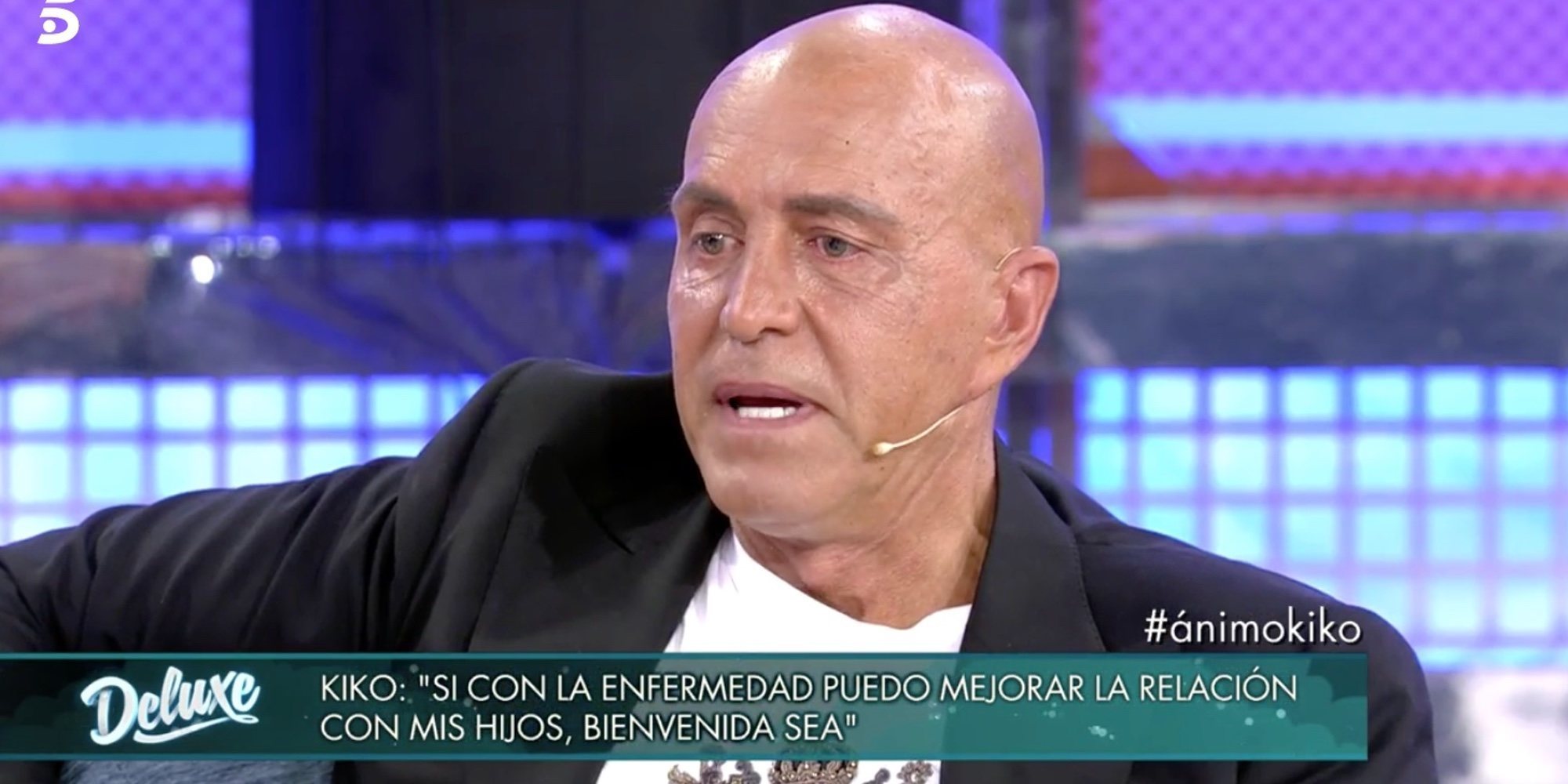 5

#ánimokiko

Deluxe

KIKO: "SI CON LA ENFERMEDAD PUEDO MEJORAR LA RELACIÓN CON MIS HIJOS, BIENVENIDA SEA"